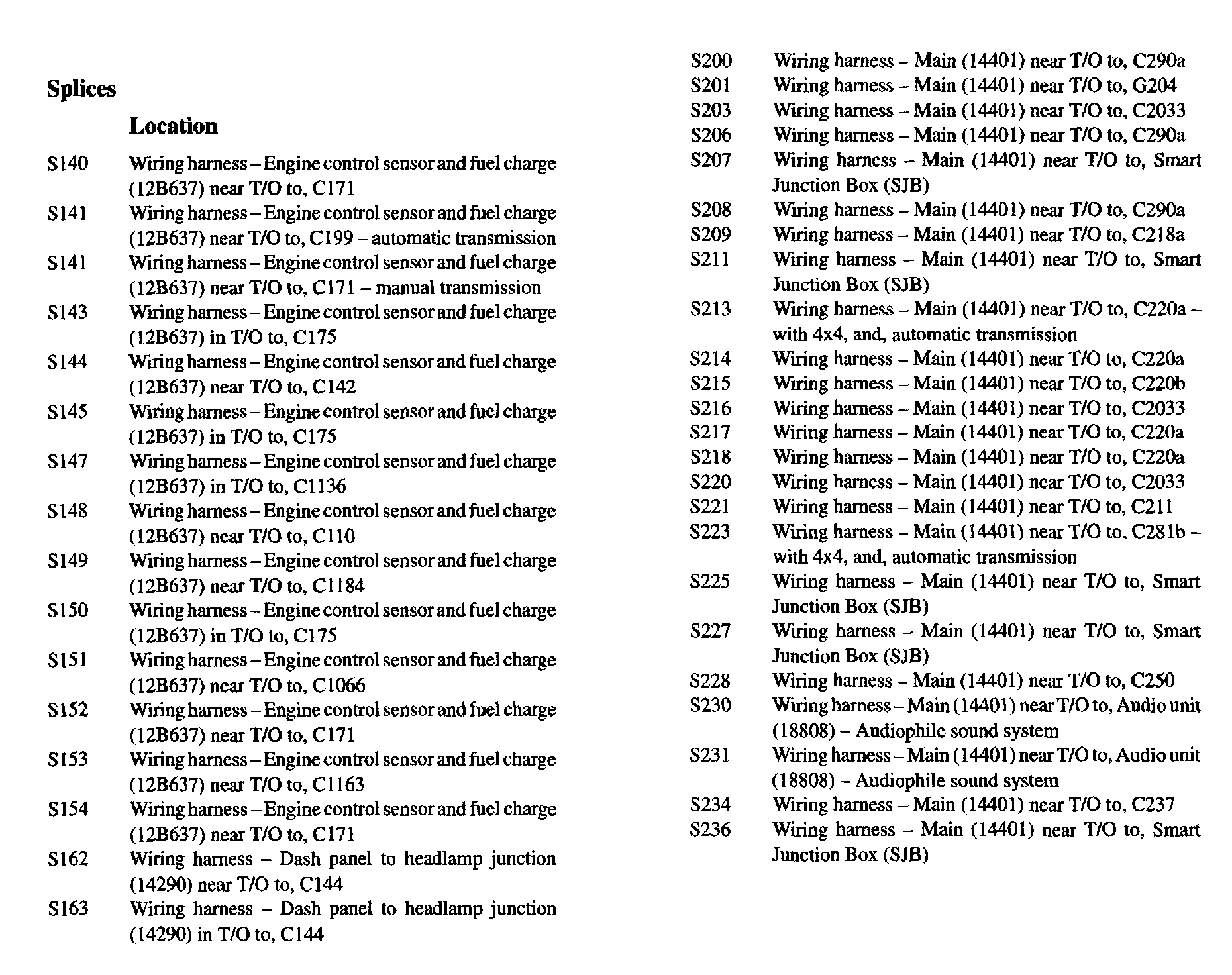 Splices

Location

S140 Wiring harness – Engine control sensor and fuel charge (12B637) near T/O to, C171
S141 Wiring harness – Engine control sensor and fuel charge (12B637) near T/O to, C199 – automatic transmission
S141 Wiring harness – Engine control sensor and fuel charge (12B637) near T/O to, C171 – manual transmission
S143 Wiring harness – Engine control sensor and fuel charge (12B637) in T/O to, C175
S144 Wiring harness – Engine control sensor and fuel charge (12B637) near T/O to, C142
S145 Wiring harness – Engine control sensor and fuel charge (12B637) in T/O to, C175
S147 Wiring harness – Engine control sensor and fuel charge (12B637) in T/O to, C1136
S148 Wiring harness – Engine control sensor and fuel charge (12B637) near T/O to, C110
S149 Wiring harness – Engine control sensor and fuel charge (12B637) near T/O to, C1184
S150 Wiring harness – Engine control sensor and fuel charge (12B637) in T/O to, C175
S151 Wiring harness – Engine control sensor and fuel charge (12B637) near T/O to, C1066
S152 Wiring harness – Engine control sensor and fuel charge (12B637) near T/O to, C171
S153 Wiring harness – Engine control sensor and fuel charge (12B637) near T/O to, C1163
S154 Wiring harness – Engine control sensor and fuel charge (12B637) near T/O to, C171
S162 Wiring harness – Dash panel to headlamp junction (14290) near T/O to, C144
S163 Wiring harness – Dash panel to headlamp junction (14290) in T/O to, C144

S200 Wiring harness – Main (14401) near T/O to, C290a
S201 Wiring harness – Main (14401) near T/O to, G204
S203 Wiring harness – Main (14401) near T/O to, C2033
S206 Wiring harness – Main (14401) near T/O to, C290a
S207 Wiring harness – Main (14401) near T/O to, Smart Junction Box (SJB)
S208 Wiring harness – Main (14401) near T/O to, C290a
S209 Wiring harness – Main (14401) near T/O to, C218a
S211 Wiring harness – Main (14401) near T/O to, Smart Junction Box (SJB)
S213 Wiring harness – Main (14401) near T/O to, C220a – with 4x4, and, automatic transmission
S214 Wiring harness – Main (14401) near T/O to, C220a
S215 Wiring harness – Main (14401) near T/O to, C220b
S216 Wiring harness – Main (14401) near T/O to, C2033
S217 Wiring harness – Main (14401) near T/O to, C220a
S218 Wiring harness – Main (14401) near T/O to, C220a
S220 Wiring harness – Main (14401) near T/O to, C2033
S221 Wiring harness – Main (14401) near T/O to, C211
S223 Wiring harness – Main (14401) near T/O to, C281b – with 4x4, and, automatic transmission
S225 Wiring harness – Main (14401) near T/O to, Smart Junction Box (SJB)
S227 Wiring harness – Main (14401) near T/O to, Smart Junction Box (SJB)
S228 Wiring harness – Main (14401) near T/O to, C250
S230 Wiring harness – Main (14401) near T/O to, Audio unit (18808) – Audiophile sound system
S231 Wiring harness – Main (14401) near T/O to, Audio unit (18808) – Audiophile sound system
S234 Wiring harness – Main (14401) near T/O to, C237
S236 Wiring harness – Main (14401) near T/O to, Smart Junction Box (SJB)